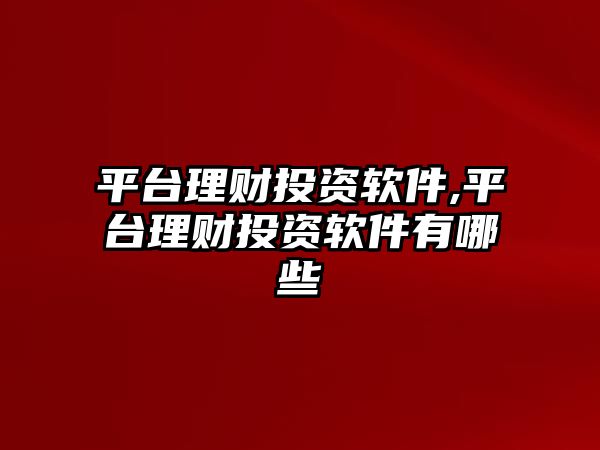 平台理财投资软件,平台理财投资软件有哪些